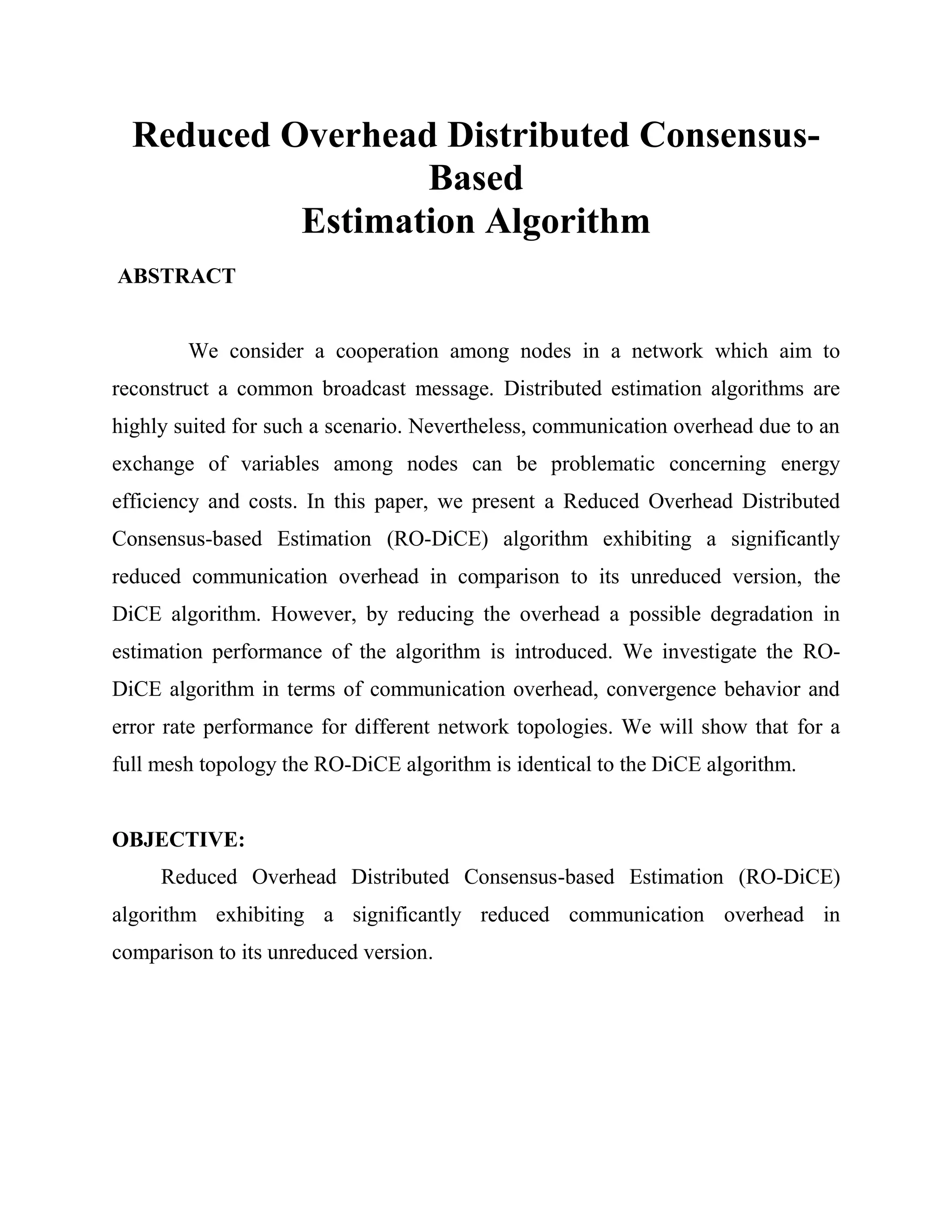 Reduced Overhead Distributed Consensus-Based
Estimation Algorithm

ABSTRACT

We consider a cooperation among nodes in a network which aim to reconstruct a common broadcast message. Distributed estimation algorithms are highly suited for such a scenario. Nevertheless, communication overhead due to an exchange of variables among nodes can be problematic concerning energy efficiency and costs. In this paper, we present a Reduced Overhead Distributed Consensus-based Estimation (RO-DiCE) algorithm exhibiting a significantly reduced communication overhead in comparison to its unreduced version, the DiCE algorithm. However, by reducing the overhead a possible degradation in estimation performance of the algorithm is introduced. We investigate the RO-DiCE algorithm in terms of communication overhead, convergence behavior and error rate performance for different network topologies. We will show that for a full mesh topology the RO-DiCE algorithm is identical to the DiCE algorithm.

OBJECTIVE:

Reduced Overhead Distributed Consensus-based Estimation (RO-DiCE) algorithm exhibiting a significantly reduced communication overhead in comparison to its unreduced version.